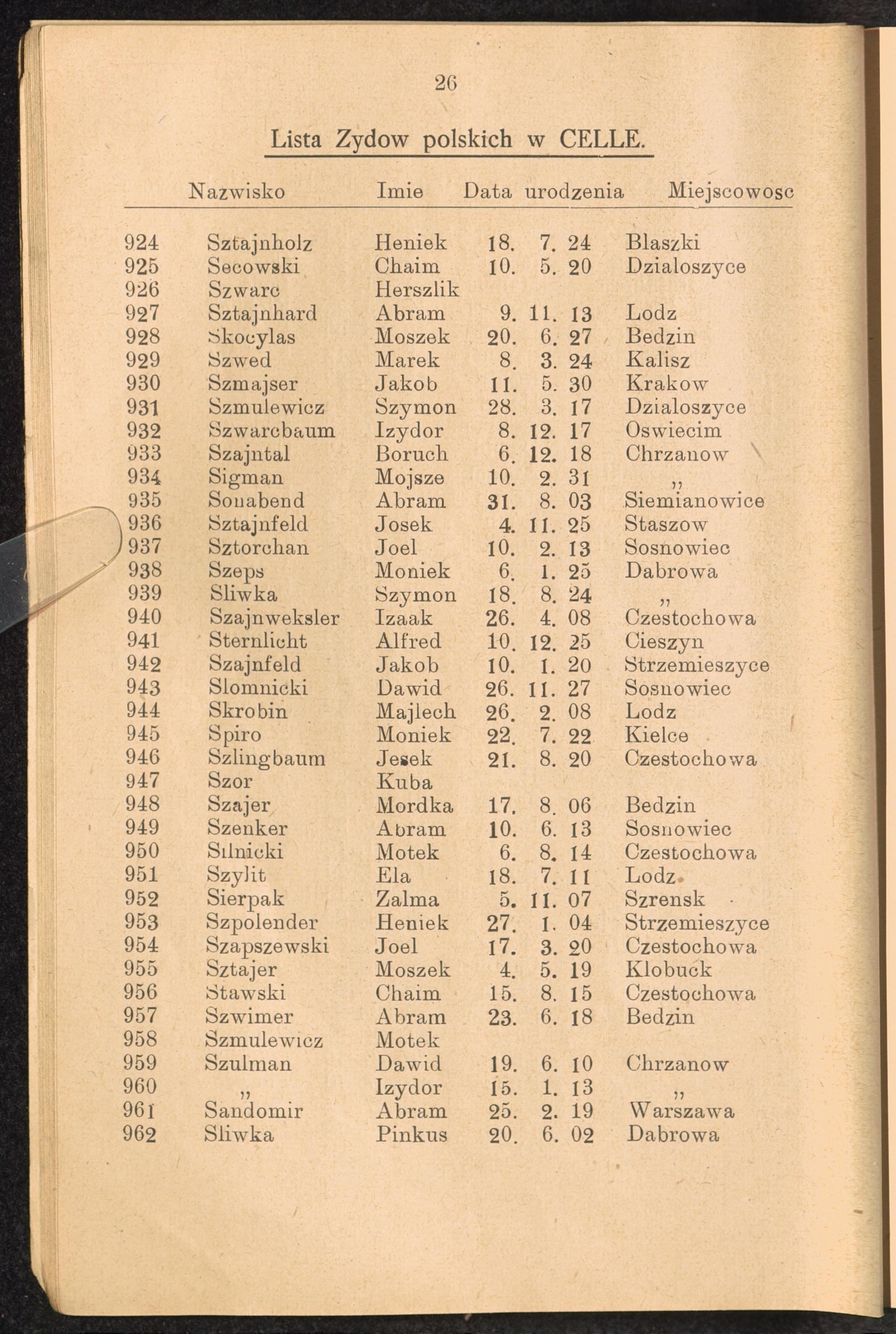 26

Lista Zydow polskich w CELLE.

| | Nazwisko | Imie | Data urodzenia | Miejscowosc |
|---|---|---|---|---|
| 924 | Sztajnholz | Heniek | 18. 7. 24 | Blaszki |
| 925 | Secowski | Chaim | 10. 5. 20 | Dzialoszyce |
| 926 | Szwarc | Herszlik | | |
| 927 | Sztajnhard | Abram | 9. 11. 13 | Lodz |
| 928 | Skocylas | Moszek | 20. 6. 27 | Bedzin |
| 929 | Szwed | Marek | 8. 3. 24 | Kalisz |
| 930 | Szmajser | Jakob | 11. 5. 30 | Krakow |
| 931 | Szmulewicz | Szymon | 28. 3. 17 | Dzialoszyce |
| 932 | Szwarcbaum | Izydor | 8. 12. 17 | Oswiecim |
| 933 | Szajntal | Boruch | 6. 12. 18 | Chrzanow |
| 934 | Sigman | Mojsze | 10. 2. 31 | „ |
| 935 | Sonabend | Abram | 31. 8. 03 | Siemianowice |
| 936 | Sztajnfeld | Josek | 4. 11. 25 | Staszow |
| 937 | Sztorchan | Joel | 10. 2. 13 | Sosnowiec |
| 938 | Szeps | Moniek | 6. 1. 25 | Dabrowa |
| 939 | Sliwka | Szymon | 18. 8. 24 | „ |
| 940 | Szajnweksler | Izaak | 26. 4. 08 | Czestochowa |
| 941 | Sternlicht | Alfred | 10. 12. 25 | Cieszyn |
| 942 | Szajnfeld | Jakob | 10. 1. 20 | Strzemieszyce |
| 943 | Slomnicki | Dawid | 26. 11. 27 | Sosnowiec |
| 944 | Skrobin | Majlech | 26. 2. 08 | Lodz |
| 945 | Spiro | Moniek | 22. 7. 22 | Kielce |
| 946 | Szlingbaum | Jesek | 21. 8. 20 | Czestochowa |
| 947 | Szor | Kuba | | |
| 948 | Szajer | Mordka | 17. 8. 06 | Bedzin |
| 949 | Szenker | Abram | 10. 6. 13 | Sosnowiec |
| 950 | Silnicki | Motek | 6. 8. 14 | Czestochowa |
| 951 | Szylit | Ela | 18. 7. 11 | Lodz |
| 952 | Sierpak | Zalma | 5. 11. 07 | Szrensk |
| 953 | Szpolender | Heniek | 27. 1. 04 | Strzemieszyce |
| 954 | Szapszewski | Joel | 17. 3. 20 | Czestochowa |
| 955 | Sztajer | Moszek | 4. 5. 19 | Klobuck |
| 956 | Stawski | Chaim | 15. 8. 15 | Czestochowa |
| 957 | Szwimer | Abram | 23. 6. 18 | Bedzin |
| 958 | Szmulewicz | Motek | | |
| 959 | Szulman | Dawid | 19. 6. 10 | Chrzanow |
| 960 | „ | Izydor | 15. 1. 13 | „ |
| 961 | Sandomir | Abram | 25. 2. 19 | Warszawa |
| 962 | Sliwka | Pinkus | 20. 6. 02 | Dabrowa |